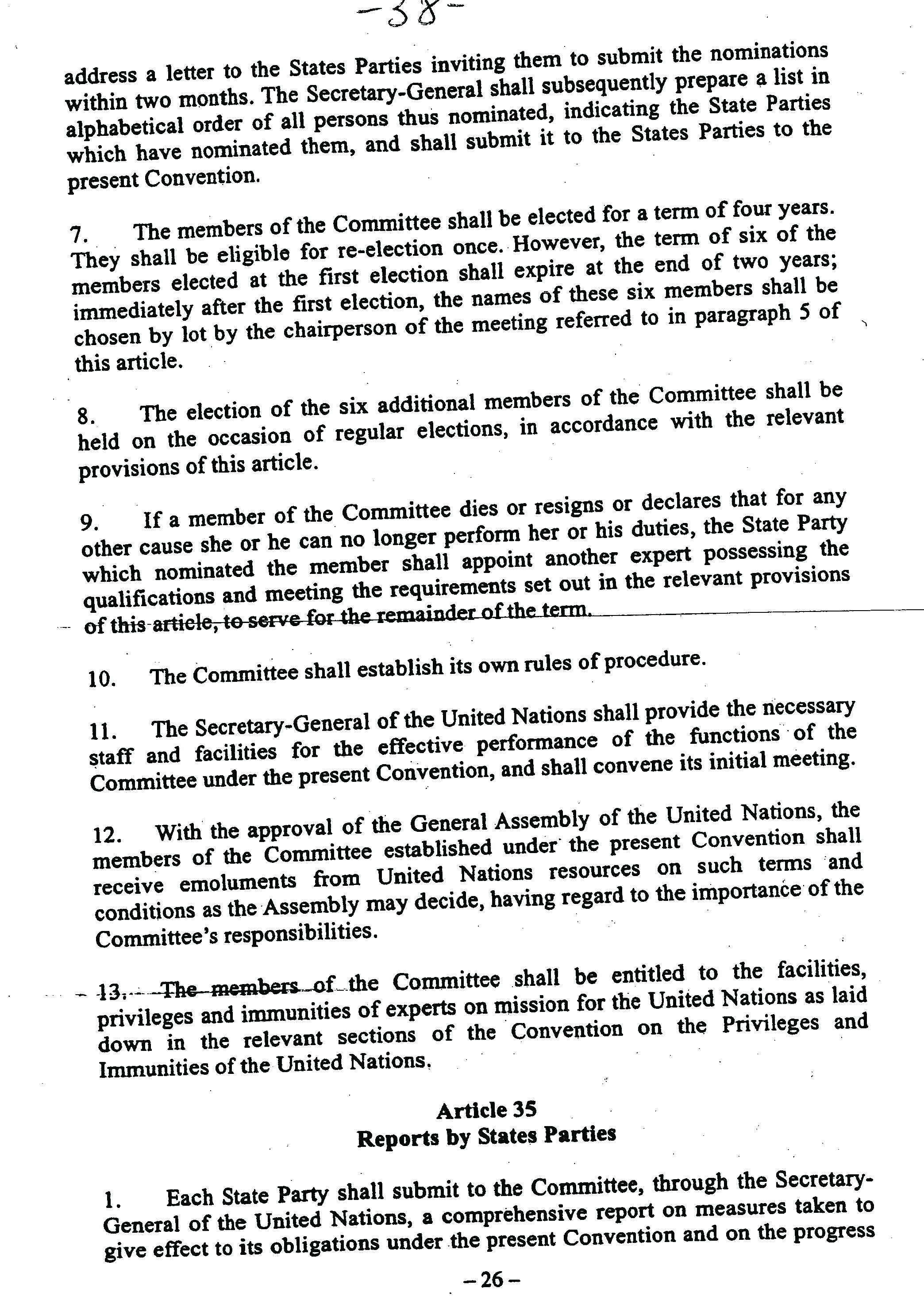 -38-

address a letter to the States Parties inviting them to submit the nominations within two months. The Secretary-General shall subsequently prepare a list in alphabetical order of all persons thus nominated, indicating the State Parties which have nominated them, and shall submit it to the States Parties to the present Convention.

7. The members of the Committee shall be elected for a term of four years. They shall be eligible for re-election once. However, the term of six of the members elected at the first election shall expire at the end of two years; immediately after the first election, the names of these six members shall be chosen by lot by the chairperson of the meeting referred to in paragraph 5 of this article.

8. The election of the six additional members of the Committee shall be held on the occasion of regular elections, in accordance with the relevant provisions of this article.

9. If a member of the Committee dies or resigns or declares that for any other cause she or he can no longer perform her or his duties, the State Party which nominated the member shall appoint another expert possessing the qualifications and meeting the requirements set out in the relevant provisions of this article, to serve for the remainder of the term.

10. The Committee shall establish its own rules of procedure.

11. The Secretary-General of the United Nations shall provide the necessary staff and facilities for the effective performance of the functions of the Committee under the present Convention, and shall convene its initial meeting.

12. With the approval of the General Assembly of the United Nations, the members of the Committee established under the present Convention shall receive emoluments from United Nations resources on such terms and conditions as the Assembly may decide, having regard to the importance of the Committee's responsibilities.

13. The members of the Committee shall be entitled to the facilities, privileges and immunities of experts on mission for the United Nations as laid down in the relevant sections of the Convention on the Privileges and Immunities of the United Nations.

Article 35
Reports by States Parties

1. Each State Party shall submit to the Committee, through the Secretary-General of the United Nations, a comprehensive report on measures taken to give effect to its obligations under the present Convention and on the progress

– 26 –